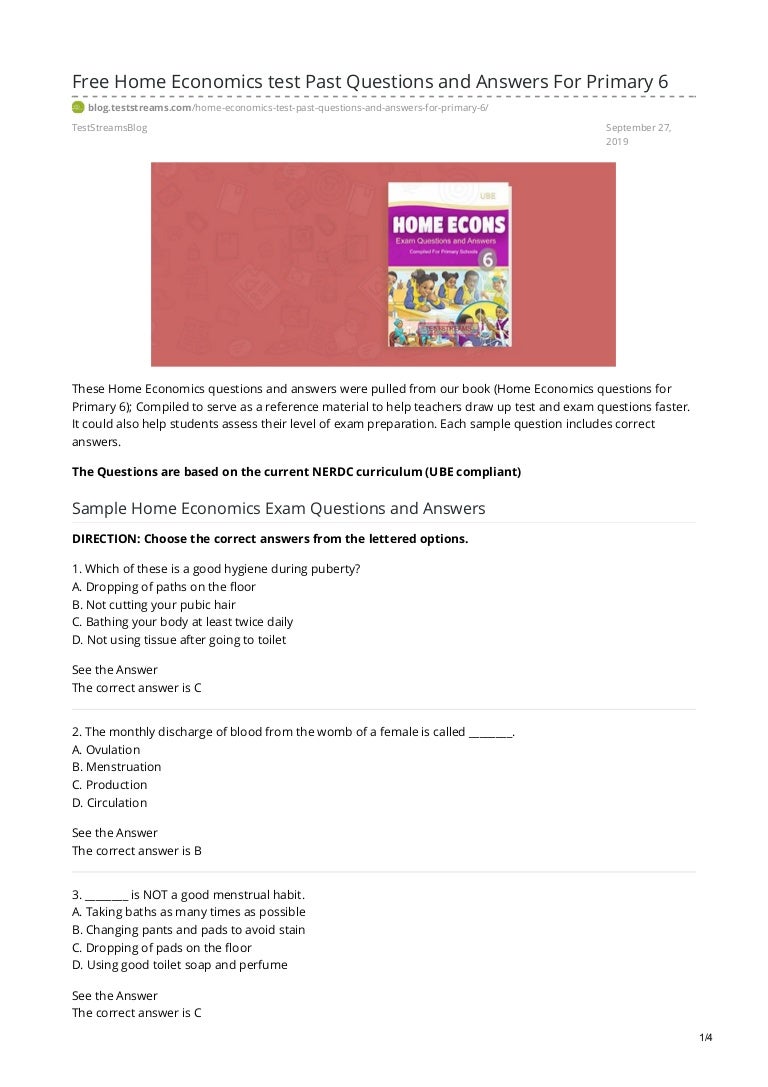 Free Home Economics test Past Questions and Answers For Primary 6

blog.teststreams.com/home-economics-test-past-questions-and-answers-for-primary-6/

TestStreamsBlog

September 27, 2019

UBE

HOME ECONS

Exam Questions and Answers

Compiled For Primary Schools

6

TESTSTREAMS

These Home Economics questions and answers were pulled from our book (Home Economics questions for Primary 6); Compiled to serve as a reference material to help teachers draw up test and exam questions faster. It could also help students assess their level of exam preparation. Each sample question includes correct answers.

The Questions are based on the current NERDC curriculum (UBE compliant)

Sample Home Economics Exam Questions and Answers

DIRECTION: Choose the correct answers from the lettered options.

1. Which of these is a good hygiene during puberty?
A. Dropping of paths on the floor
B. Not cutting your pubic hair
C. Bathing your body at least twice daily
D. Not using tissue after going to toilet

See the Answer
The correct answer is C

2. The monthly discharge of blood from the womb of a female is called ________.
A. Ovulation
B. Menstruation
C. Production
D. Circulation

See the Answer
The correct answer is B

3. ________ is NOT a good menstrual habit.
A. Taking baths as many times as possible
B. Changing pants and pads to avoid stain
C. Dropping of pads on the floor
D. Using good toilet soap and perfume

See the Answer
The correct answer is C

1/4